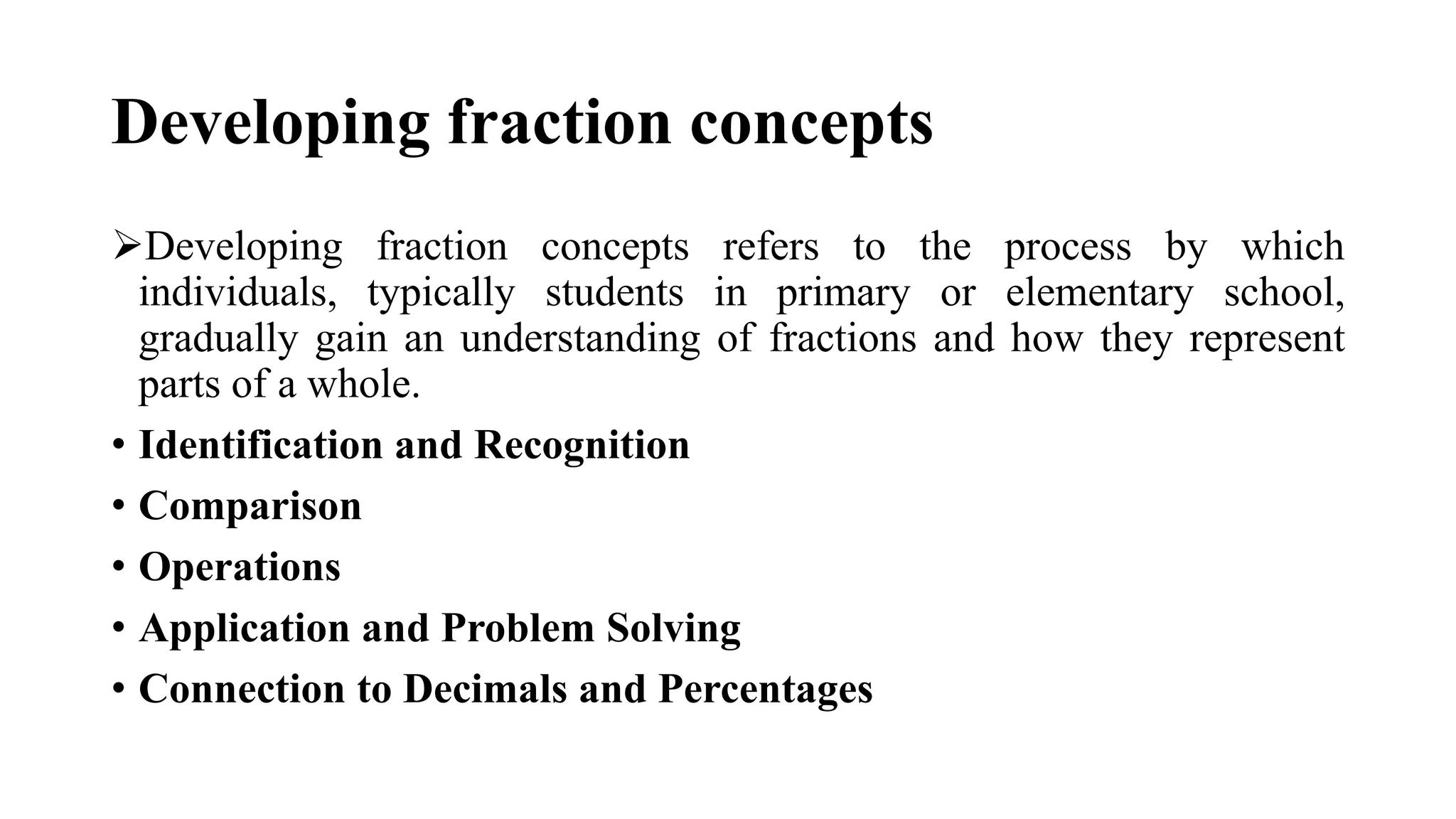 Developing fraction concepts

➢Developing fraction concepts refers to the process by which individuals, typically students in primary or elementary school, gradually gain an understanding of fractions and how they represent parts of a whole.

• Identification and Recognition
• Comparison
• Operations
• Application and Problem Solving
• Connection to Decimals and Percentages